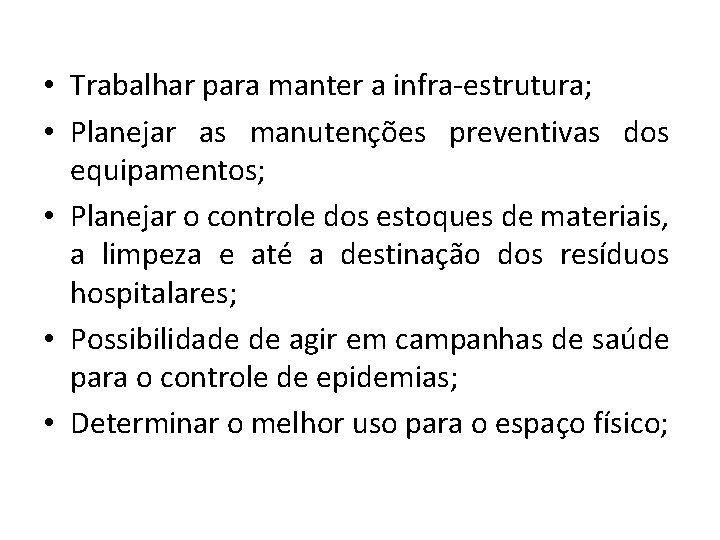 • Trabalhar para manter a infra-estrutura;
• Planejar as manutenções preventivas dos equipamentos;
• Planejar o controle dos estoques de materiais, a limpeza e até a destinação dos resíduos hospitalares;
• Possibilidade de agir em campanhas de saúde para o controle de epidemias;
• Determinar o melhor uso para o espaço físico;